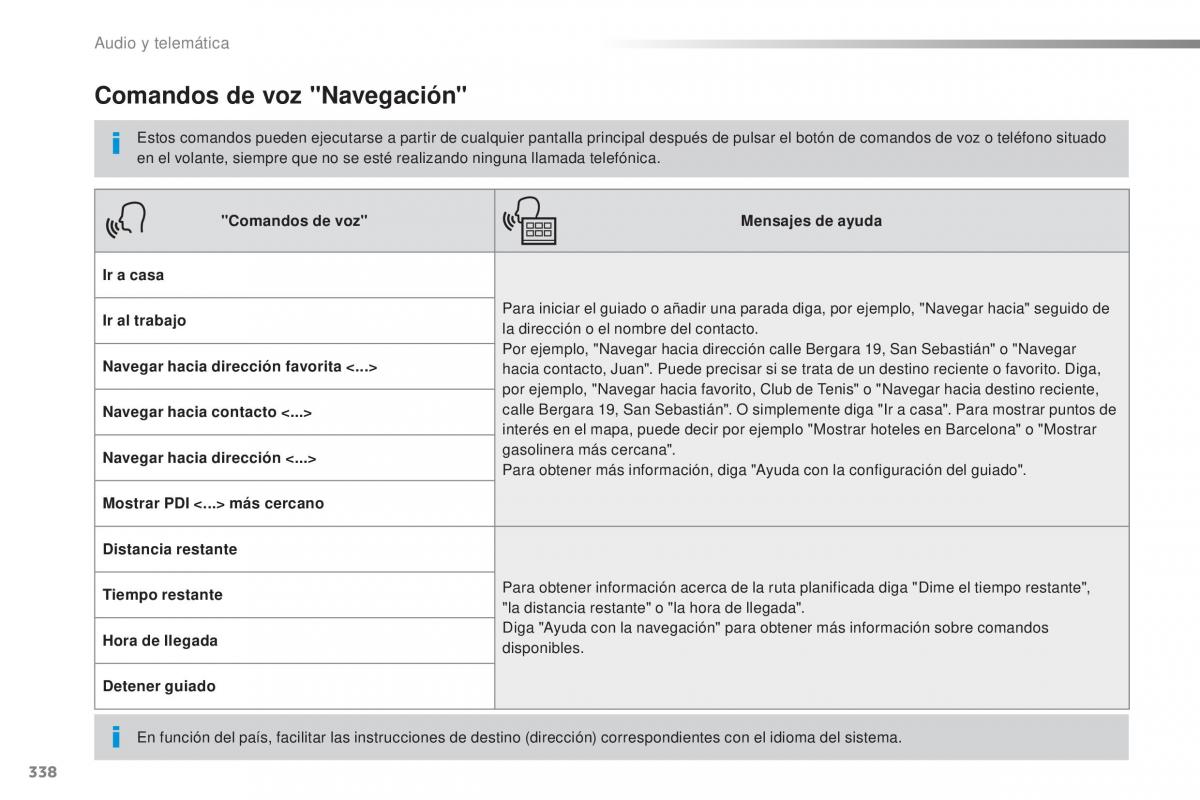 Audio y telemática

Comandos de voz "Navegación"

Estos comandos pueden ejecutarse a partir de cualquier pantalla principal después de pulsar el botón de comandos de voz o teléfono situado en el volante, siempre que no se esté realizando ninguna llamada telefónica.

| "Comandos de voz" | Mensajes de ayuda |
|---|---|
| Ir a casa | Para iniciar el guiado o añadir una parada diga, por ejemplo, "Navegar hacia" seguido de la dirección o el nombre del contacto. Por ejemplo, "Navegar hacia dirección calle Bergara 19, San Sebastián" o "Navegar hacia contacto, Juan". Puede precisar si se trata de un destino reciente o favorito. Diga, por ejemplo, "Navegar hacia favorito, Club de Tenis" o "Navegar hacia destino reciente, calle Bergara 19, San Sebastián". O simplemente diga "Ir a casa". Para mostrar puntos de interés en el mapa, puede decir por ejemplo "Mostrar hoteles en Barcelona" o "Mostrar gasolinera más cercana". Para obtener más información, diga "Ayuda con la configuración del guiado". |
| Ir al trabajo | |
| Navegar hacia dirección favorita <...> | |
| Navegar hacia contacto <...> | |
| Navegar hacia dirección <...> | |
| Mostrar PDI <...> más cercano | |
| Distancia restante | Para obtener información acerca de la ruta planificada diga "Dime el tiempo restante", "la distancia restante" o "la hora de llegada". Diga "Ayuda con la navegación" para obtener más información sobre comandos disponibles. |
| Tiempo restante | |
| Hora de llegada | |
| Detener guiado | |

En función del país, facilitar las instrucciones de destino (dirección) correspondientes con el idioma del sistema.

338